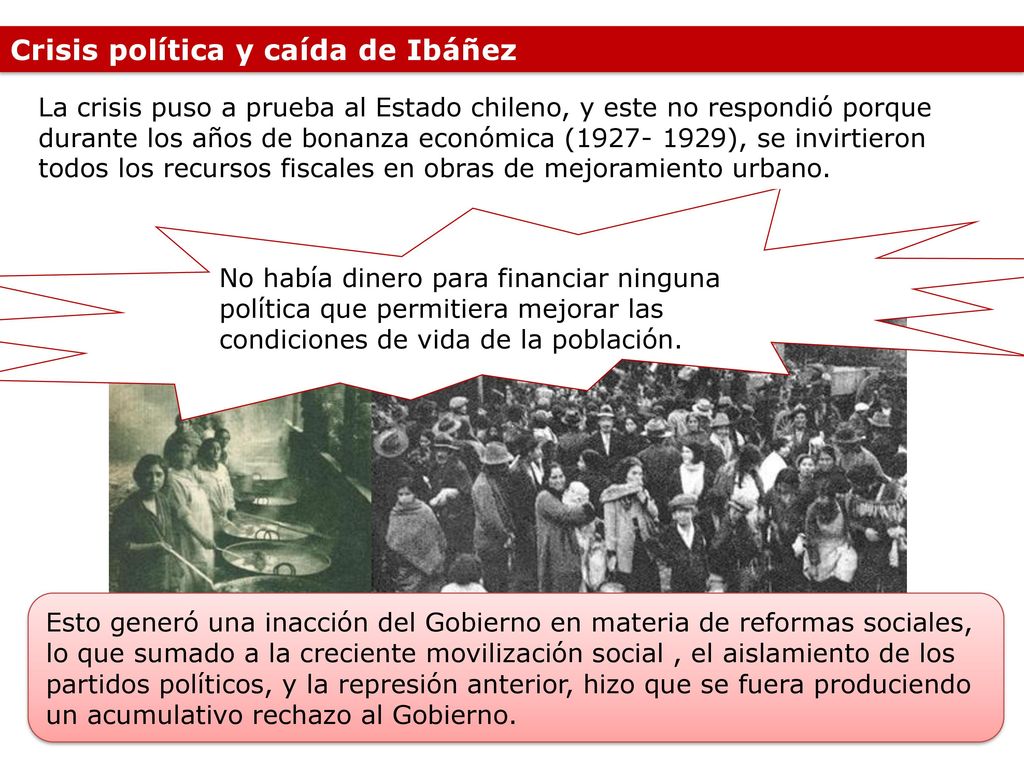 Crisis política y caída de Ibáñez

La crisis puso a prueba al Estado chileno, y este no respondió porque durante los años de bonanza económica (1927- 1929), se invirtieron todos los recursos fiscales en obras de mejoramiento urbano.

No había dinero para financiar ninguna política que permitiera mejorar las condiciones de vida de la población.

Esto generó una inacción del Gobierno en materia de reformas sociales, lo que sumado a la creciente movilización social , el aislamiento de los partidos políticos, y la represión anterior, hizo que se fuera produciendo un acumulativo rechazo al Gobierno.